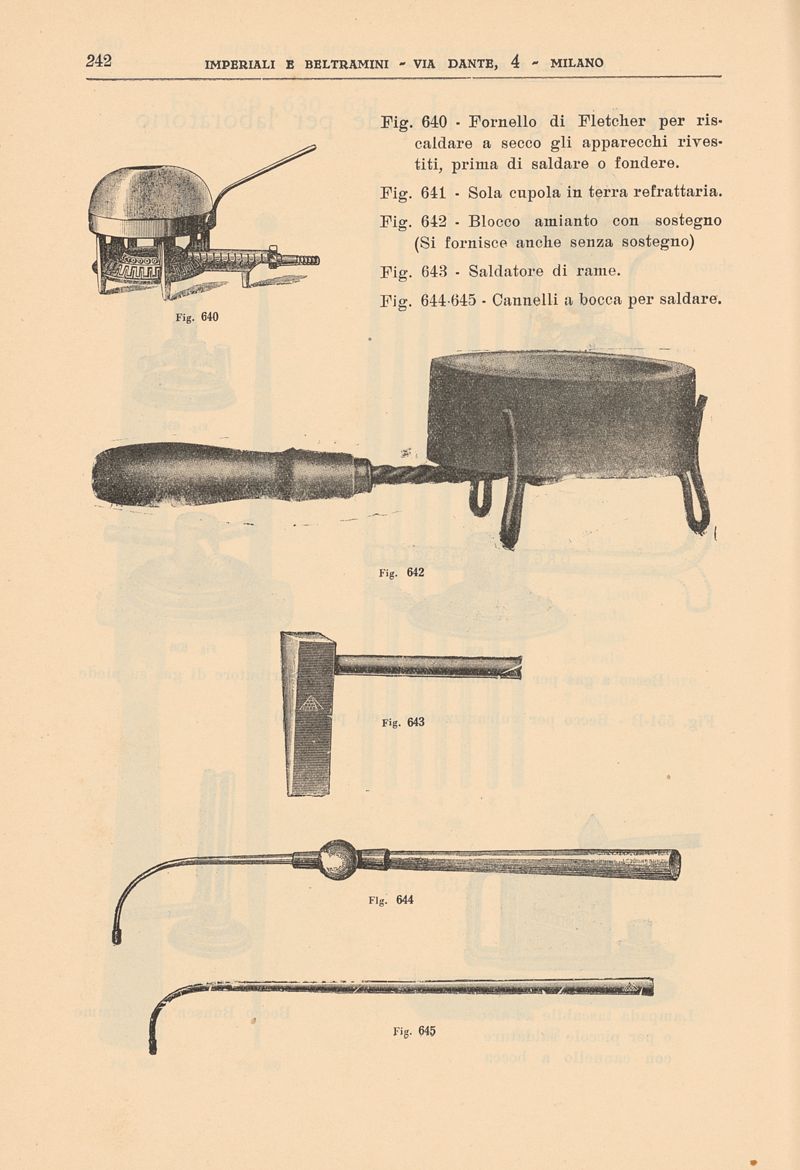 242 IMPERIALI E BELTRAMINI - VIA DANTE, 4 - MILANO

Fig. 640

Fig. 640 - Fornello di Fletcher per riscaldare a secco gli apparecchi rivestiti, prima di saldare o fondere.

Fig. 641 - Sola cupola in terra refrattaria.

Fig. 642 - Blocco amianto con sostegno (Si fornisce anche senza sostegno)

Fig. 643 - Saldatore di rame.

Fig. 644-645 - Cannelli a bocca per saldare.

Fig. 642

Fig. 643

Fig. 644

Fig. 645